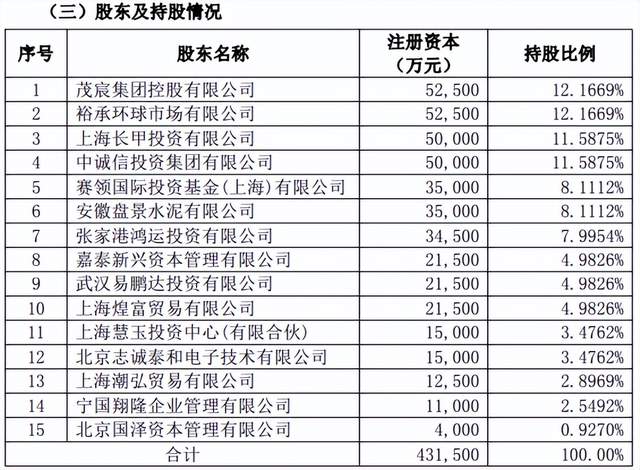 （三）股东及持股情况

| 序号 | 股东名称 | 注册资本（万元） | 持股比例 |
|---|---|---|---|
| 1 | 茂宸集团控股有限公司 | 52,500 | 12.1669% |
| 2 | 裕承环球市场有限公司 | 52,500 | 12.1669% |
| 3 | 上海长甲投资有限公司 | 50,000 | 11.5875% |
| 4 | 中诚信投资集团有限公司 | 50,000 | 11.5875% |
| 5 | 赛领国际投资基金（上海）有限公司 | 35,000 | 8.1112% |
| 6 | 安徽盘景水泥有限公司 | 35,000 | 8.1112% |
| 7 | 张家港鸿运投资有限公司 | 34,500 | 7.9954% |
| 8 | 嘉泰新兴资本管理有限公司 | 21,500 | 4.9826% |
| 9 | 武汉易鹏达投资有限公司 | 21,500 | 4.9826% |
| 10 | 上海煌富贸易有限公司 | 21,500 | 4.9826% |
| 11 | 上海慧玉投资中心（有限合伙） | 15,000 | 3.4762% |
| 12 | 北京志诚泰和电子技术有限公司 | 15,000 | 3.4762% |
| 13 | 上海潮弘贸易有限公司 | 12,500 | 2.8969% |
| 14 | 宁国翔隆企业管理有限公司 | 11,000 | 2.5492% |
| 15 | 北京国泽资本管理有限公司 | 4,000 | 0.9270% |
| 合计 | | 431,500 | 100.00% |